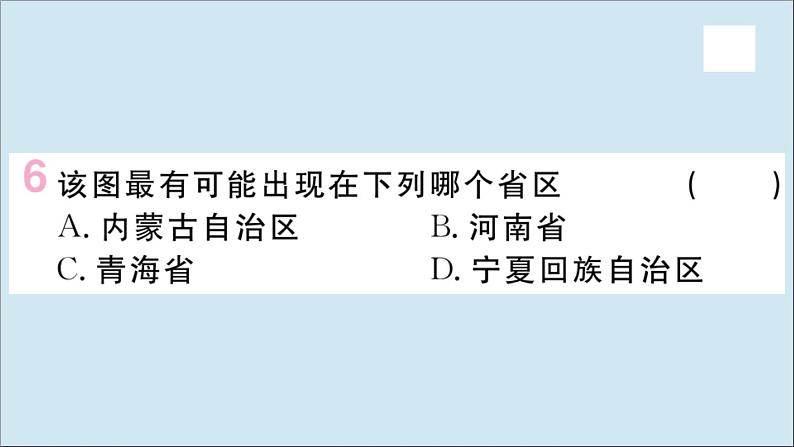 6 该图最有可能出现在下列哪个省区 ( )

A. 内蒙古自治区

B. 河南省

C. 青海省

D. 宁夏回族自治区